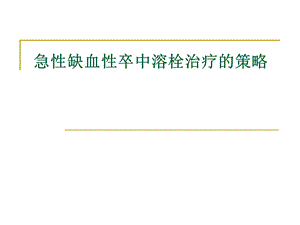 急性缺血性卒中溶栓治疗的策略